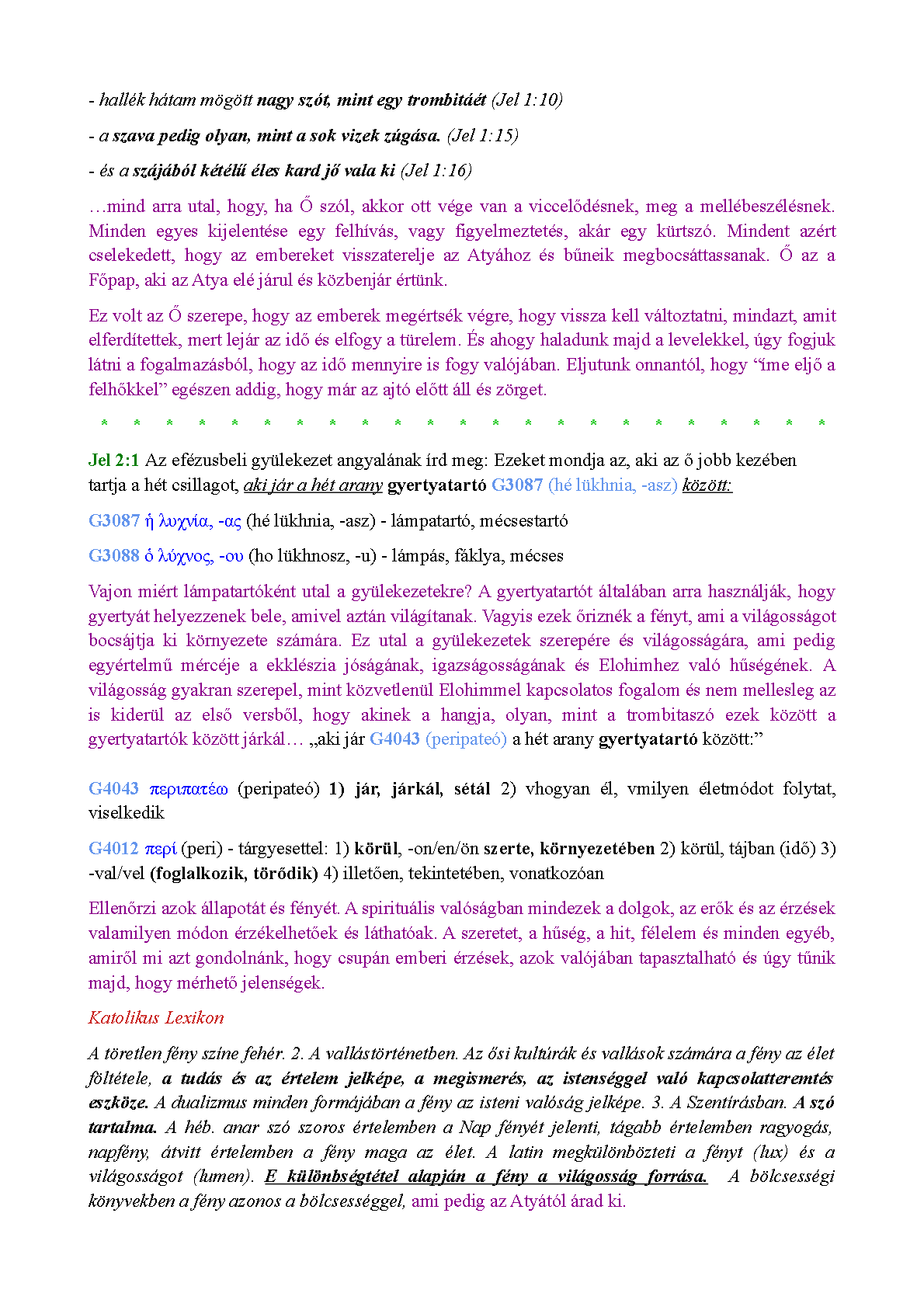 - hallék hátam mögött nagy szót, mint egy trombitáét (Jel 1:10)

- a szava pedig olyan, mint a sok vizek zúgása. (Jel 1:15)

- és a szájából kétélű éles kard jő vala ki (Jel 1:16)

…mind arra utal, hogy, ha Ő szól, akkor ott vége van a viccelődésnek, meg a mellébeszélésnek. Minden egyes kijelentése egy felhívás, vagy figyelmeztetés, akár egy kürtszó. Mindent azért cselekedett, hogy az embereket visszaterelje az Atyához és bűneik megbocsáttassanak. Ő az a Főpap, aki az Atya elé járul és közbenjár értünk.

Ez volt az Ő szerepe, hogy az emberek megértsék végre, hogy vissza kell változtatni, mindazt, amit elferdítettek, mert lejár az idő és elfogy a türelem. És ahogy haladunk majd a levelekkel, úgy fogjuk látni a fogalmazásból, hogy az idő mennyire is fogy valójában. Eljutunk onnantól, hogy “íme eljő a felhőkkel” egészen addig, hogy már az ajtó előtt áll és zörget.

* * * * * * * * * * * * * * * * * * * * * * *

Jel 2:1 Az efézusbeli gyülekezet angyalának írd meg: Ezeket mondja az, aki az ő jobb kezében tartja a hét csillagot, aki jár a hét arany gyertyatartó G3087 (hé lükhnia, -asz) között:

G3087 ἡ λυχνία, -ας (hé lükhnia, -asz) - lámpatartó, mécsestartó

G3088 ὁ λύχνος, -ου (ho lükhnosz, -u) - lámpás, fáklya, mécses

Vajon miért lámpatartóként utal a gyülekezetekre? A gyertyatartót általában arra használják, hogy gyertyát helyezzenek bele, amivel aztán világítanak. Vagyis ezek őriznék a fényt, ami a világosságot bocsájtja ki környezete számára. Ez utal a gyülekezetek szerepére és világosságára, ami pedig egyértelmű mércéje a ekklészia jóságának, igazságosságának és Elohimhez való hűségének. A világosság gyakran szerepel, mint közvetlenül Elohimmel kapcsolatos fogalom és nem mellesleg az is kiderül az első versből, hogy akinek a hangja, olyan, mint a trombitaszó ezek között a gyertyatartók között járkál… „aki jár G4043 (peripateó) a hét arany gyertyatartó között:”

G4043 περιπατέω (peripateó) 1) jár, járkál, sétál 2) vhogyan él, vmilyen életmódot folytat, viselkedik

G4012 περί (peri) - tárgyesettel: 1) körül, -on/en/ön szerte, környezetében 2) körül, tájban (idő) 3) -val/vel (foglalkozik, törődik) 4) illetően, tekintetében, vonatkozóan

Ellenőrzi azok állapotát és fényét. A spirituális valóságban mindezek a dolgok, az erők és az érzések valamilyen módon érzékelhetőek és láthatóak. A szeretet, a hűség, a hit, félelem és minden egyéb, amiről mi azt gondolnánk, hogy csupán emberi érzések, azok valójában tapasztalható és úgy tűnik majd, hogy mérhető jelenségek.

Katolikus Lexikon

A töretlen fény színe fehér. 2. A vallástörténetben. Az ősi kultúrák és vallások számára a fény az élet föltétele, a tudás és az értelem jelképe, a megismerés, az istenséggel való kapcsolatteremtés eszköze. A dualizmus minden formájában a fény az isteni valóság jelképe. 3. A Szentírásban. A szó tartalma. A héb. anar szó szoros értelemben a Nap fényét jelenti, tágabb értelemben ragyogás, napfény, átvitt értelemben a fény maga az élet. A latin megkülönbözteti a fényt (lux) és a világosságot (lumen). E különbségtétel alapján a fény a világosság forrása. A bölcsességi könyvekben a fény azonos a bölcsességgel, ami pedig az Atyától árad ki.